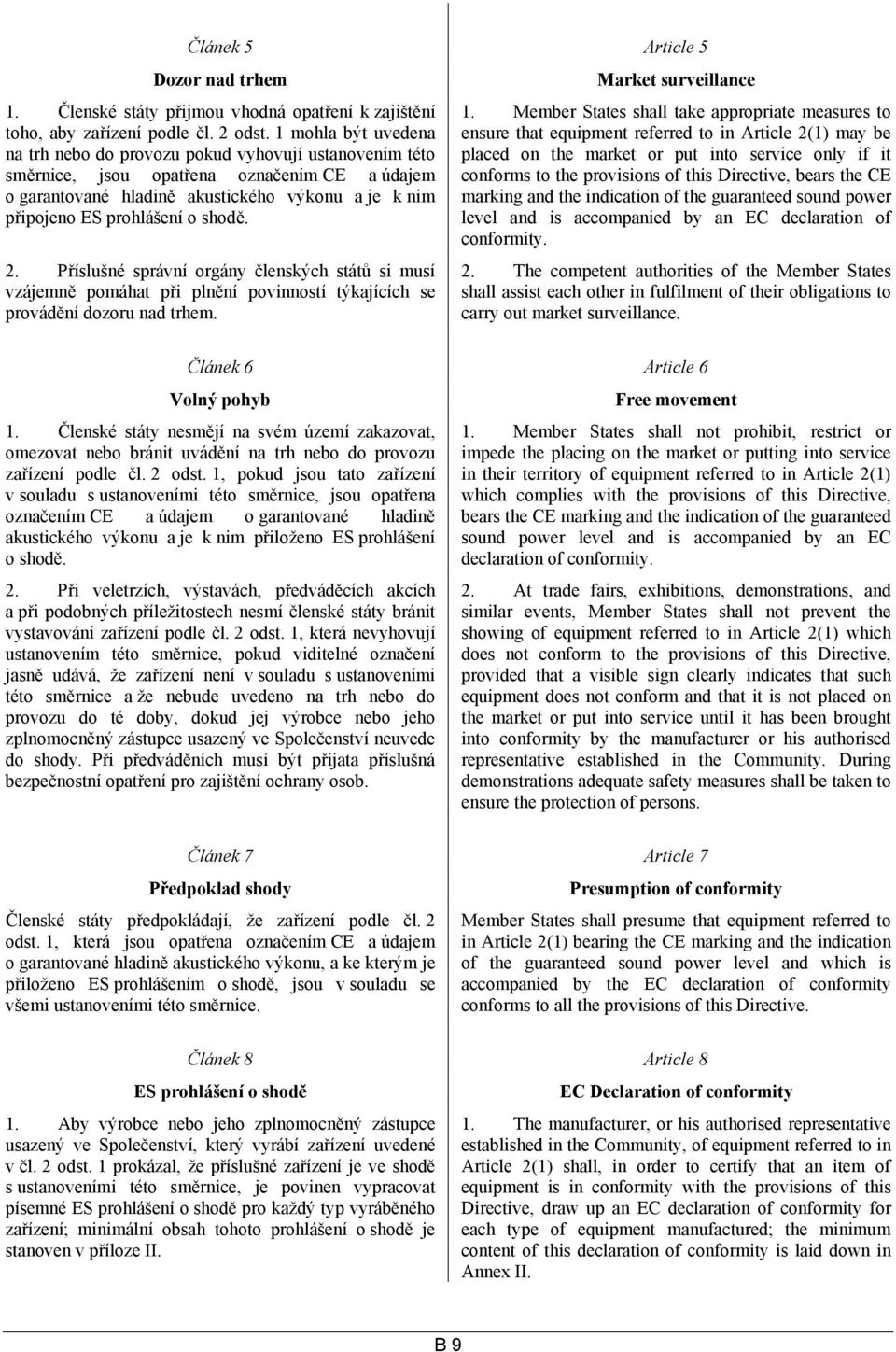 Článek 5

Dozor nad trhem

1. Členské státy přijmou vhodná opatření k zajištění toho, aby zařízení podle čl. 2 odst. 1 mohla být uvedena na trh nebo do provozu pokud vyhovují ustanovením této směrnice, jsou opatřena označením CE a údajem o garantované hladině akustického výkonu a je k nim připojeno ES prohlášení o shodě.

2. Příslušné správní orgány členských států si musí vzájemně pomáhat při plnění povinností týkajících se provádění dozoru nad trhem.

Článek 6

Volný pohyb

1. Členské státy nesmějí na svém území zakazovat, omezovat nebo bránit uvádění na trh nebo do provozu zařízení podle čl. 2 odst. 1, pokud jsou tato zařízení v souladu s ustanoveními této směrnice, jsou opatřena označením CE a údajem o garantované hladině akustického výkonu a je k nim přiloženo ES prohlášení o shodě.

2. Při veletrzích, výstavách, předváděcích akcích a při podobných příležitostech nesmí členské státy bránit vystavování zařízení podle čl. 2 odst. 1, která nevyhovují ustanovením této směrnice, pokud viditelné označení jasně udává, že zařízení není v souladu s ustanoveními této směrnice a že nebude uvedeno na trh nebo do provozu do té doby, dokud jej výrobce nebo jeho zplnomocněný zástupce usazený ve Společenství neuvede do shody. Při předváděních musí být přijata příslušná bezpečnostní opatření pro zajištění ochrany osob.

Článek 7

Předpoklad shody

Členské státy předpokládají, že zařízení podle čl. 2 odst. 1, která jsou opatřena označením CE a údajem o garantované hladině akustického výkonu, a ke kterým je přiloženo ES prohlášením o shodě, jsou v souladu se všemi ustanoveními této směrnice.

Článek 8

ES prohlášení o shodě

1. Aby výrobce nebo jeho zplnomocněný zástupce usazený ve Společenství, který vyrábí zařízení uvedené v čl. 2 odst. 1 prokázal, že příslušné zařízení je ve shodě s ustanoveními této směrnice, je povinen vypracovat písemné ES prohlášení o shodě pro každý typ vyráběného zařízení; minimální obsah tohoto prohlášení o shodě je stanoven v příloze II.

Article 5

Market surveillance

1. Member States shall take appropriate measures to ensure that equipment referred to in Article 2(1) may be placed on the market or put into service only if it conforms to the provisions of this Directive, bears the CE marking and the indication of the guaranteed sound power level and is accompanied by an EC declaration of conformity.

2. The competent authorities of the Member States shall assist each other in fulfilment of their obligations to carry out market surveillance.

Article 6

Free movement

1. Member States shall not prohibit, restrict or impede the placing on the market or putting into service in their territory of equipment referred to in Article 2(1) which complies with the provisions of this Directive, bears the CE marking and the indication of the guaranteed sound power level and is accompanied by an EC declaration of conformity.

2. At trade fairs, exhibitions, demonstrations, and similar events, Member States shall not prevent the showing of equipment referred to in Article 2(1) which does not conform to the provisions of this Directive, provided that a visible sign clearly indicates that such equipment does not conform and that it is not placed on the market or put into service until it has been brought into conformity by the manufacturer or his authorised representative established in the Community. During demonstrations adequate safety measures shall be taken to ensure the protection of persons.

Article 7

Presumption of conformity

Member States shall presume that equipment referred to in Article 2(1) bearing the CE marking and the indication of the guaranteed sound power level and which is accompanied by the EC declaration of conformity conforms to all the provisions of this Directive.

Article 8

EC Declaration of conformity

1. The manufacturer, or his authorised representative established in the Community, of equipment referred to in Article 2(1) shall, in order to certify that an item of equipment is in conformity with the provisions of this Directive, draw up an EC declaration of conformity for each type of equipment manufactured; the minimum content of this declaration of conformity is laid down in Annex II.

B 9